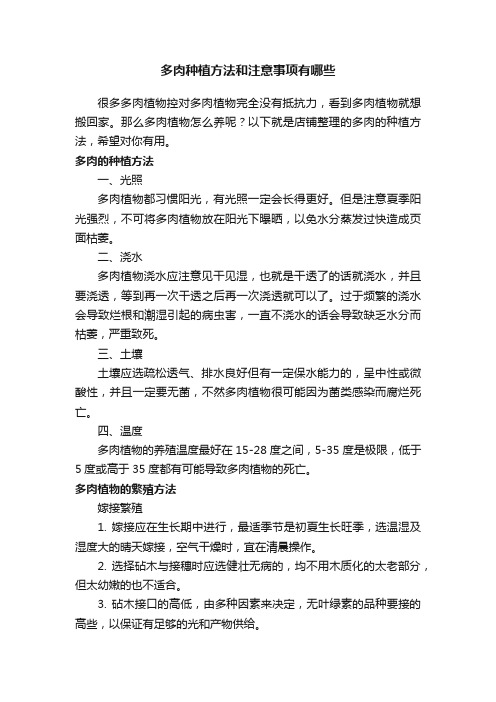 多肉种植方法和注意事项有哪些

很多多肉植物控对多肉植物完全没有抵抗力，看到多肉植物就想搬回家。那么多肉植物怎么养呢？以下就是店铺整理的多肉的种植方法，希望对你有用。

多肉的种植方法

一、光照

多肉植物都习惯阳光，有光照一定会长得更好。但是注意夏季阳光强烈，不可将多肉植物放在阳光下曝晒，以免水分蒸发过快造成页面枯萎。

二、浇水

多肉植物浇水应注意见干见湿，也就是干透了的话就浇水，并且要浇透，等到再一次干透之后再一次浇透就可以了。过于频繁的浇水会导致烂根和潮湿引起的病虫害，一直不浇水的话会导致缺乏水分而枯萎，严重致死。

三、土壤

土壤应选疏松透气、排水良好但有一定保水能力的，呈中性或微酸性，并且一定要无菌，不然多肉植物很可能因为菌类感染而腐烂死亡。

四、温度

多肉植物的养殖温度最好在 15-28 度之间，5-35 度是极限，低于 5 度或高于 35 度都有可能导致多肉植物的死亡。

多肉植物的繁殖方法

嫁接繁殖

1. 嫁接应在生长期中进行，最适季节是初夏生长旺季，选温湿及湿度大的晴天嫁接，空气干燥时，宜在清晨操作。

2. 选择砧木与接穗时应选健壮无病的，均不用木质化的太老部分，但太幼嫩的也不适合。

3. 砧木接口的高低，由多种因素来决定，无叶绿素的品种要接的高些，以保证有足够的光和产物供给。